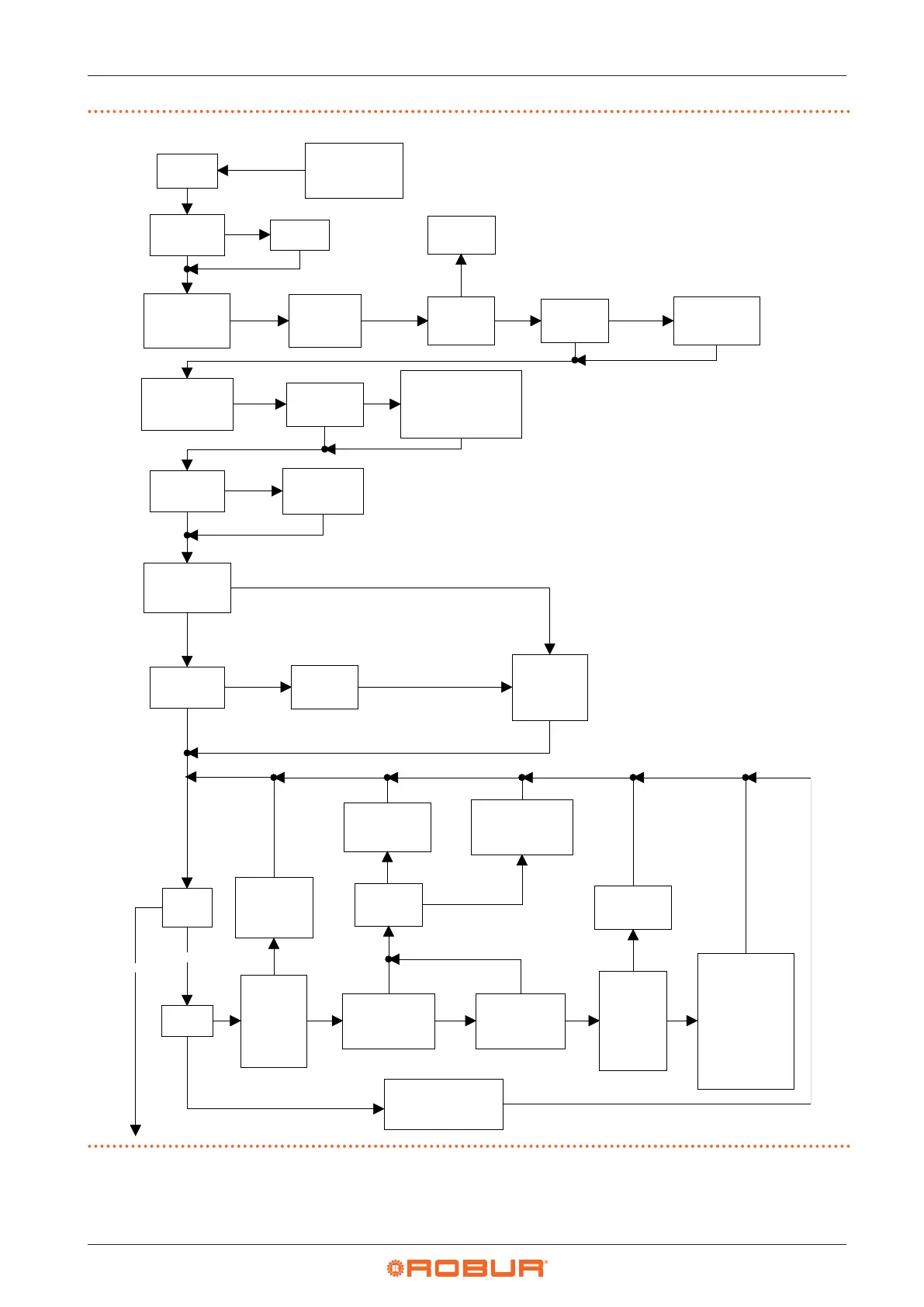 ROBUR